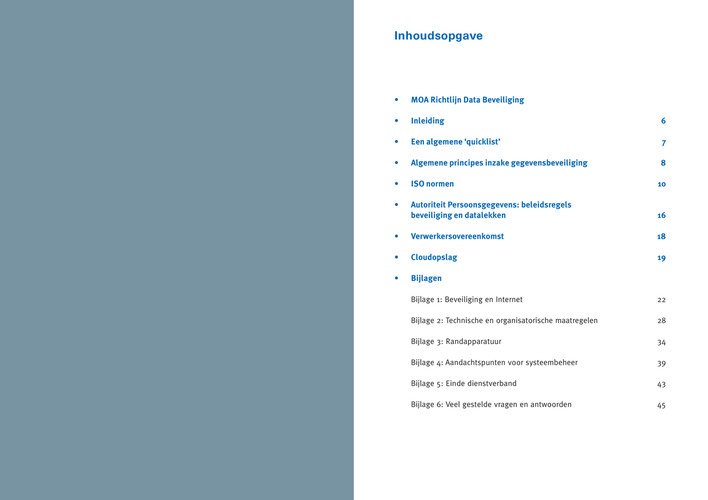 Inhoudsopgave

• MOA Richtlijn Data Beveiliging

• Inleiding 6

• Een algemene 'quicklist' 7

• Algemene principes inzake gegevensbeveiliging 8

• ISO normen 10

• Autoriteit Persoonsgegevens: beleidsregels beveiliging en datalekken 16

• Verwerkersovereenkomst 18

• Cloudopslag 19

• Bijlagen

Bijlage 1: Beveiliging en Internet 22

Bijlage 2: Technische en organisatorische maatregelen 28

Bijlage 3: Randapparatuur 34

Bijlage 4: Aandachtspunten voor systeembeheer 39

Bijlage 5: Einde dienstverband 43

Bijlage 6: Veel gestelde vragen en antwoorden 45